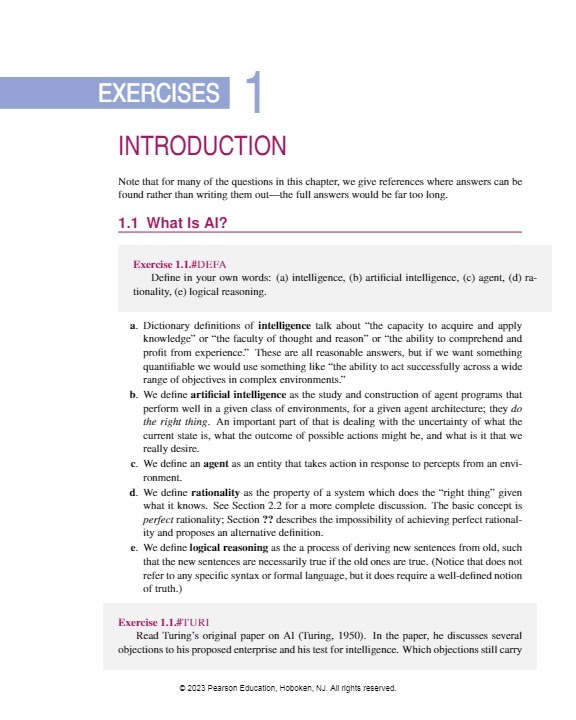 EXERCISES 1

INTRODUCTION

Note that for many of the questions in this chapter, we give references where answers can be found rather than writing them out—the full answers would be far too long.

1.1 What Is AI?

Exercise 1.1.#DEFA
Define in your own words: (a) intelligence, (b) artificial intelligence, (c) agent, (d) rationality, (e) logical reasoning.

a. Dictionary definitions of intelligence talk about "the capacity to acquire and apply knowledge" or "the faculty of thought and reason" or "the ability to comprehend and profit from experience." These are all reasonable answers, but if we want something quantifiable we would use something like "the ability to act successfully across a wide range of objectives in complex environments."
b. We define artificial intelligence as the study and construction of agent programs that perform well in a given class of environments, for a given agent architecture; they do the right thing. An important part of that is dealing with the uncertainty of what the current state is, what the outcome of possible actions might be, and what is it that we really desire.
c. We define an agent as an entity that takes action in response to percepts from an environment.
d. We define rationality as the property of a system which does the "right thing" given what it knows. See Section 2.2 for a more complete discussion. The basic concept is perfect rationality; Section ?? describes the impossibility of achieving perfect rationality and proposes an alternative definition.
e. We define logical reasoning as the a process of deriving new sentences from old, such that the new sentences are necessarily true if the old ones are true. (Notice that does not refer to any specific syntax or formal language, but it does require a well-defined notion of truth.)

Exercise 1.1.#TURI
Read Turing's original paper on AI (Turing, 1950). In the paper, he discusses several objections to his proposed enterprise and his test for intelligence. Which objections still carry

© 2023 Pearson Education, Hoboken, NJ. All rights reserved.